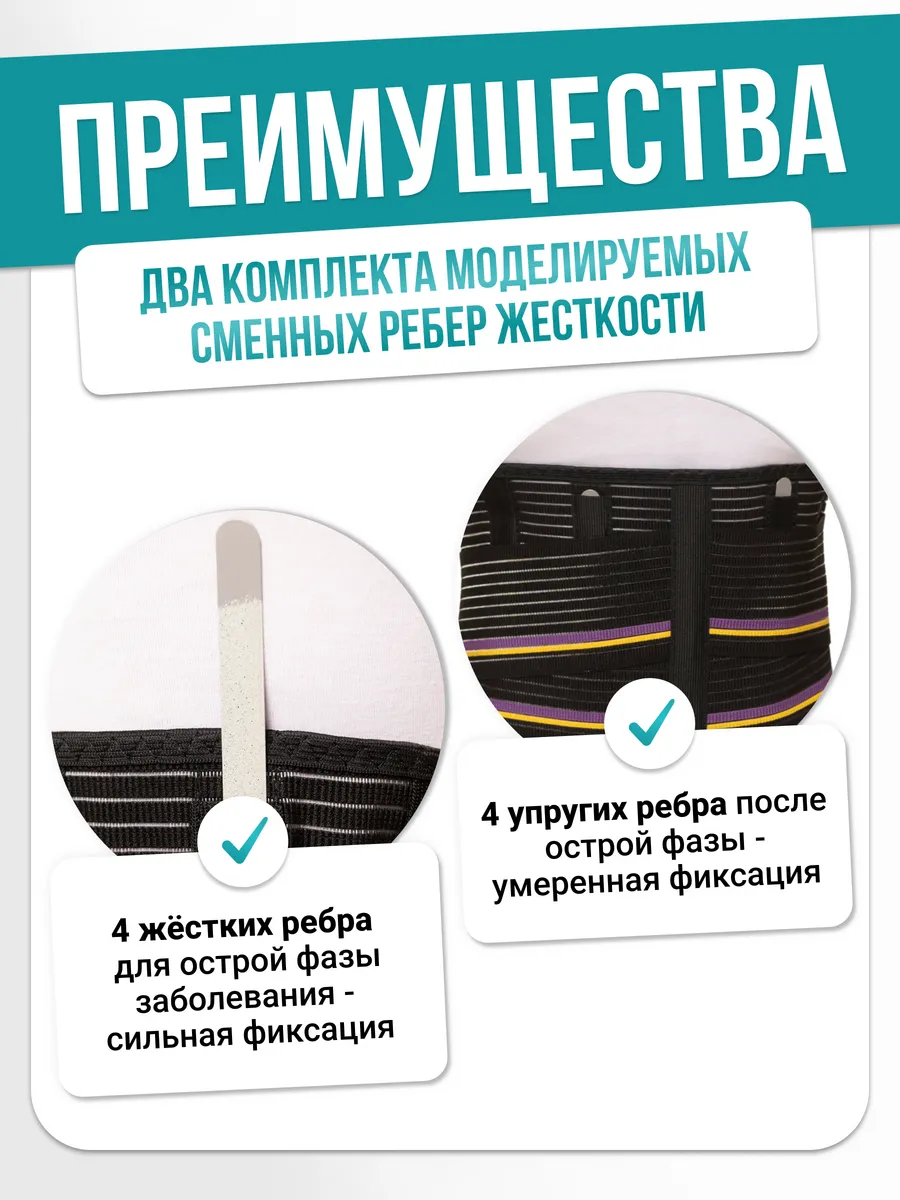 ПРЕИМУЩЕСТВА

ДВА КОМПЛЕКТА МОДЕЛИРУЕМЫХ СМЕННЫХ РЕБЕР ЖЕСТКОСТИ

4 жёстких ребра для острой фазы заболевания - сильная фиксация

4 упругих ребра после острой фазы - умеренная фиксация